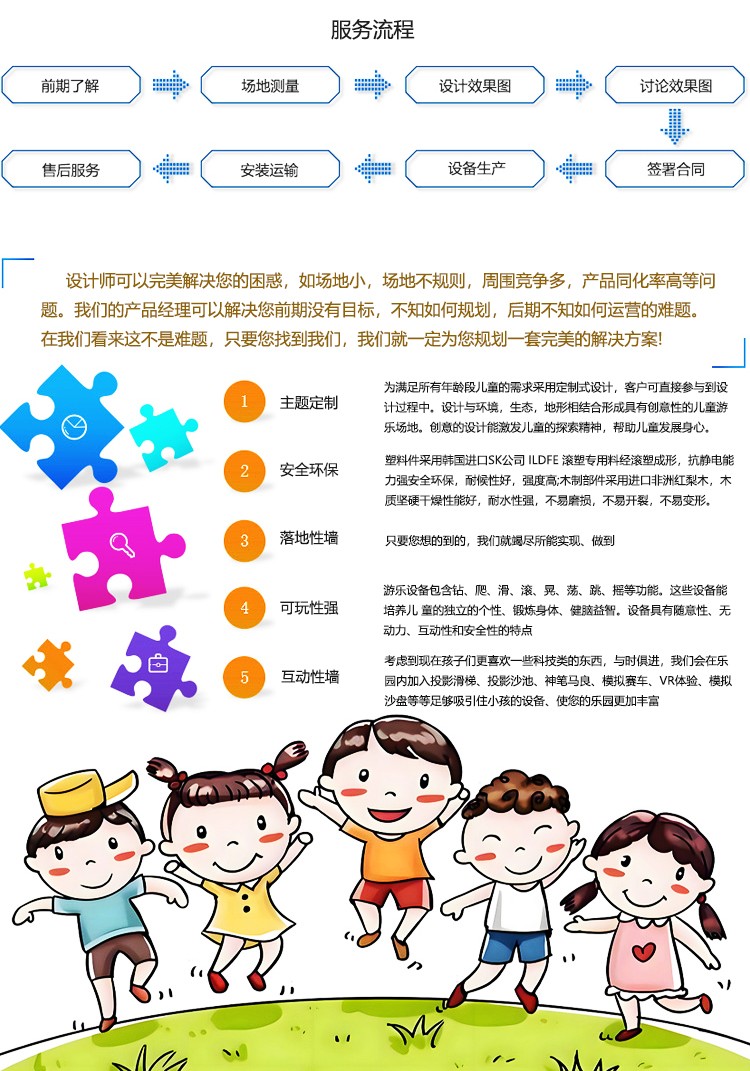 服务流程

前期了解

场地测量

设计效果图

讨论效果图

签署合同

设备生产

安装运输

售后服务

设计师可以完美解决您的困惑，如场地小，场地不规则，周围竞争多，产品同化率高等问题。我们的产品经理可以解决您前期没有目标，不知如何规划，后期不知如何运营的难题。在我们看来这不是难题，只要您找到我们，我们就一定为您规划一套完美的解决方案!

1 主题定制

为满足所有年龄段儿童的需求采用定制式设计，客户可直接参与到设计过程中。设计与环境，生态，地形相结合形成具有创意性的儿童游乐场地。创意的设计能激发儿童的探索精神，帮助儿童发展身心。

2 安全环保

塑料件采用韩国进口SK公司 ILDFE 滚塑专用料经滚塑成形，抗静电能力强安全环保，耐候性好，强度高;木制部件采用进口非洲红梨木，木质坚硬干燥性能好，耐水性强，不易磨损，不易开裂，不易变形。

3 落地性墙

只要您想的到的，我们就竭尽所能实现、做到

4 可玩性强

游乐设备包含钻、爬、滑、滚、晃、荡、跳、摇等功能。这些设备能培养儿童的独立的个性、锻炼身体、健脑益智。设备具有随意性、无动力、互动性和安全性的特点

5 互动性墙

考虑到现在孩子们更喜欢一些科技类的东西，与时俱进，我们会在乐园内加入投影滑梯、投影沙池、神笔马良、模拟赛车、VR体验、模拟沙盘等等足够吸引住小孩的设备、使您的乐园更加丰富